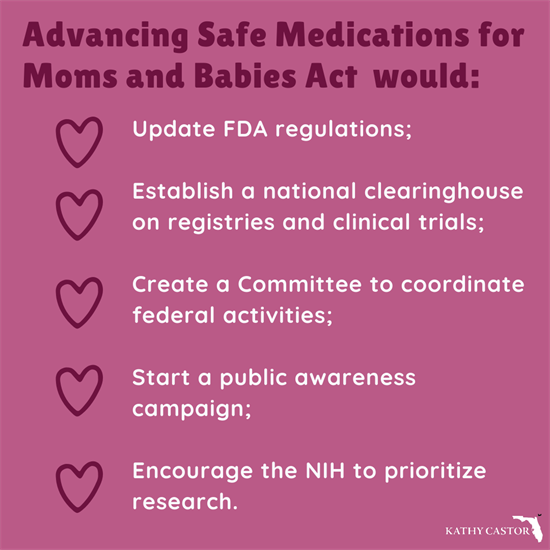 Advancing Safe Medications for Moms and Babies Act would:

Update FDA regulations;

Establish a national clearinghouse on registries and clinical trials;

Create a Committee to coordinate federal activities;

Start a public awareness campaign;

Encourage the NIH to prioritize research.

KATHY CASTOR